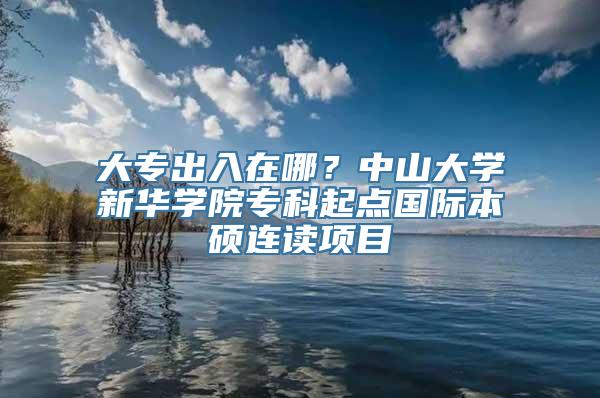 大专出入在哪？中山大学新华学院专科起点国际本硕连读项目